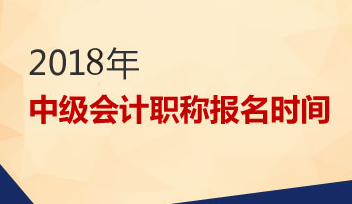 2018年
中级会计职称报名时间